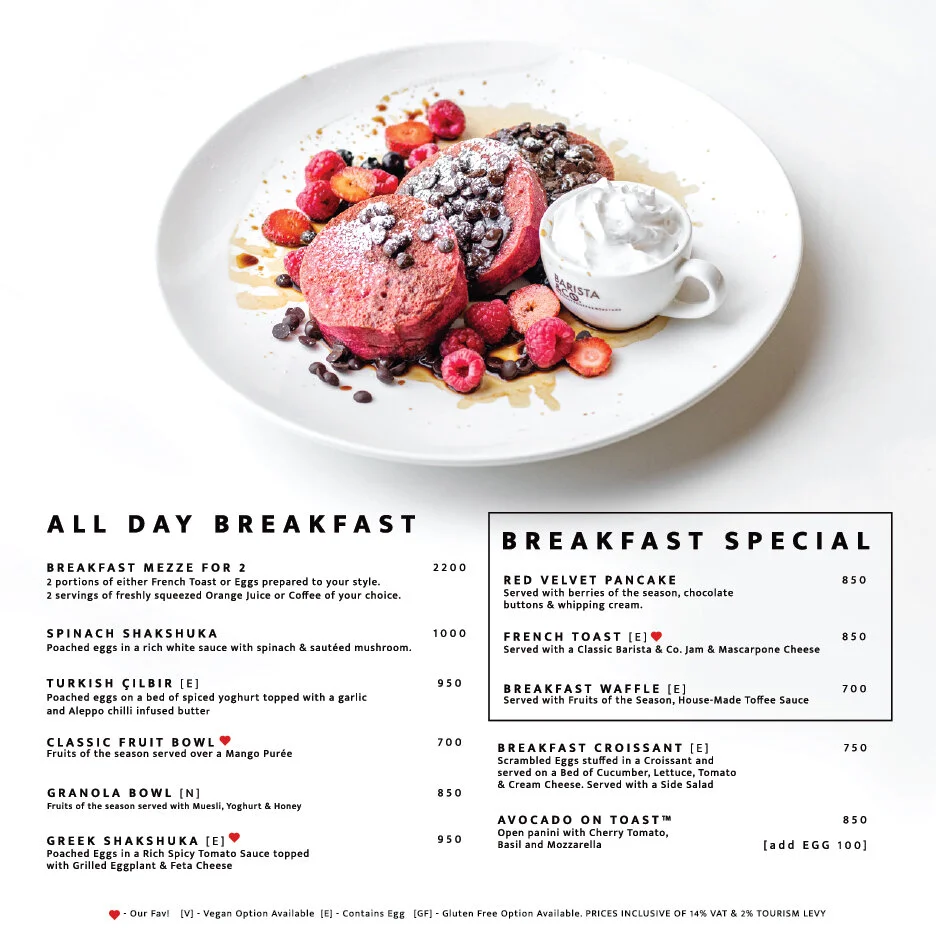 ALL DAY BREAKFAST

BREAKFAST MEZZE FOR 2
2200
2 portions of either French Toast or Eggs prepared to your style.
2 servings of freshly squeezed Orange Juice or Coffee of your choice.

SPINACH SHAKSHUKA
1000
Poached eggs in a rich white sauce with spinach & sautéed mushroom.

TURKISH ÇILBIR [E]
950
Poached eggs on a bed of spiced yoghurt topped with a garlic and Aleppo chilli infused butter

CLASSIC FRUIT BOWL
700
Fruits of the season served over a Mango Purée

GRANOLA BOWL [N]
850
Fruits of the season served with Muesli, Yoghurt & Honey

GREEK SHAKSHUKA [E]
950
Poached Eggs in a Rich Spicy Tomato Sauce topped with Grilled Eggplant & Feta Cheese

BREAKFAST SPECIAL

RED VELVET PANCAKE
850
Served with berries of the season, chocolate buttons & whipping cream.

FRENCH TOAST [E]
850
Served with a Classic Barista & Co. Jam & Mascarpone Cheese

BREAKFAST WAFFLE [E]
700
Served with Fruits of the Season, House-Made Toffee Sauce

BREAKFAST CROISSANT [E]
750
Scrambled Eggs stuffed in a Croissant and served on a Bed of Cucumber, Lettuce, Tomato & Cream Cheese. Served with a Side Salad

AVOCADO ON TOAST™
850
Open panini with Cherry Tomato, Basil and Mozzarella
[add EGG 100]

- Our Fav! [V] - Vegan Option Available [E] - Contains Egg [GF] - Gluten Free Option Available. PRICES INCLUSIVE OF 14% VAT & 2% TOURISM LEVY